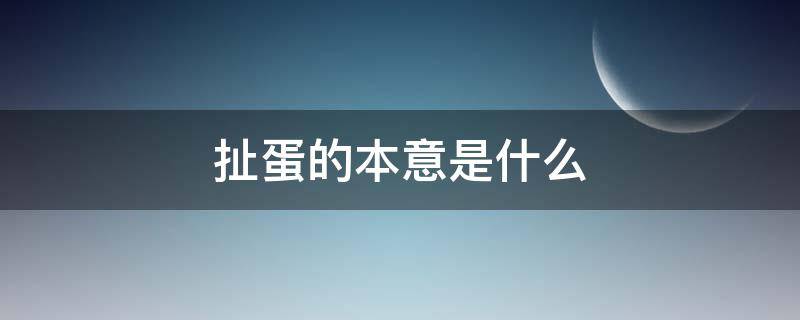 扯蛋的本意是什么